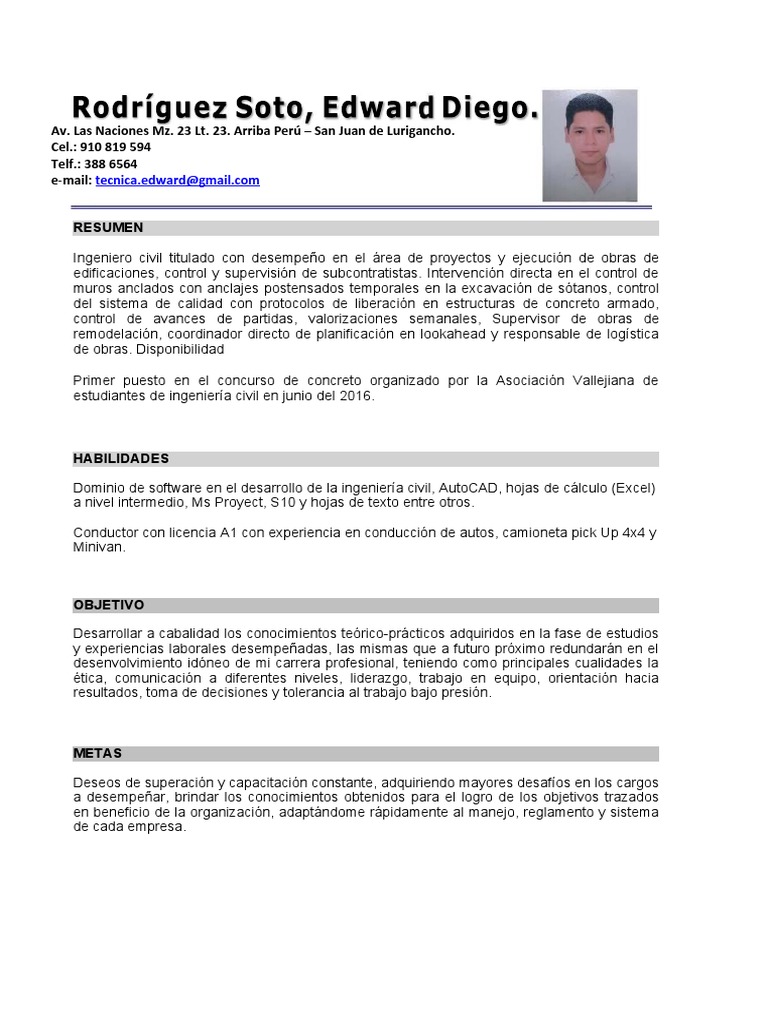 Rodríguez Soto, Edward Diego.
Av. Las Naciones Mz. 23 Lt. 23. Arriba Perú – San Juan de Lurigancho.
Cel.: 910 819 594
Telf.: 388 6564
e-mail: tecnica.edward@gmail.com

RESUMEN

Ingeniero civil titulado con desempeño en el área de proyectos y ejecución de obras de edificaciones, control y supervisión de subcontratistas. Intervención directa en el control de muros anclados con anclajes postensados temporales en la excavación de sótanos, control del sistema de calidad con protocolos de liberación en estructuras de concreto armado, control de avances de partidas, valorizaciones semanales, Supervisor de obras de remodelación, coordinador directo de planificación en lookahead y responsable de logística de obras. Disponibilidad

Primer puesto en el concurso de concreto organizado por la Asociación Vallejiana de estudiantes de ingeniería civil en junio del 2016.

HABILIDADES

Dominio de software en el desarrollo de la ingeniería civil, AutoCAD, hojas de cálculo (Excel) a nivel intermedio, Ms Proyect, S10 y hojas de texto entre otros.

Conductor con licencia A1 con experiencia en conducción de autos, camioneta pick Up 4x4 y Minivan.

OBJETIVO

Desarrollar a cabalidad los conocimientos teórico-prácticos adquiridos en la fase de estudios y experiencias laborales desempeñadas, las mismas que a futuro próximo redundarán en el desenvolvimiento idóneo de mi carrera profesional, teniendo como principales cualidades la ética, comunicación a diferentes niveles, liderazgo, trabajo en equipo, orientación hacia resultados, toma de decisiones y tolerancia al trabajo bajo presión.

METAS

Deseos de superación y capacitación constante, adquiriendo mayores desafíos en los cargos a desempeñar, brindar los conocimientos obtenidos para el logro de los objetivos trazados en beneficio de la organización, adaptándome rápidamente al manejo, reglamento y sistema de cada empresa.